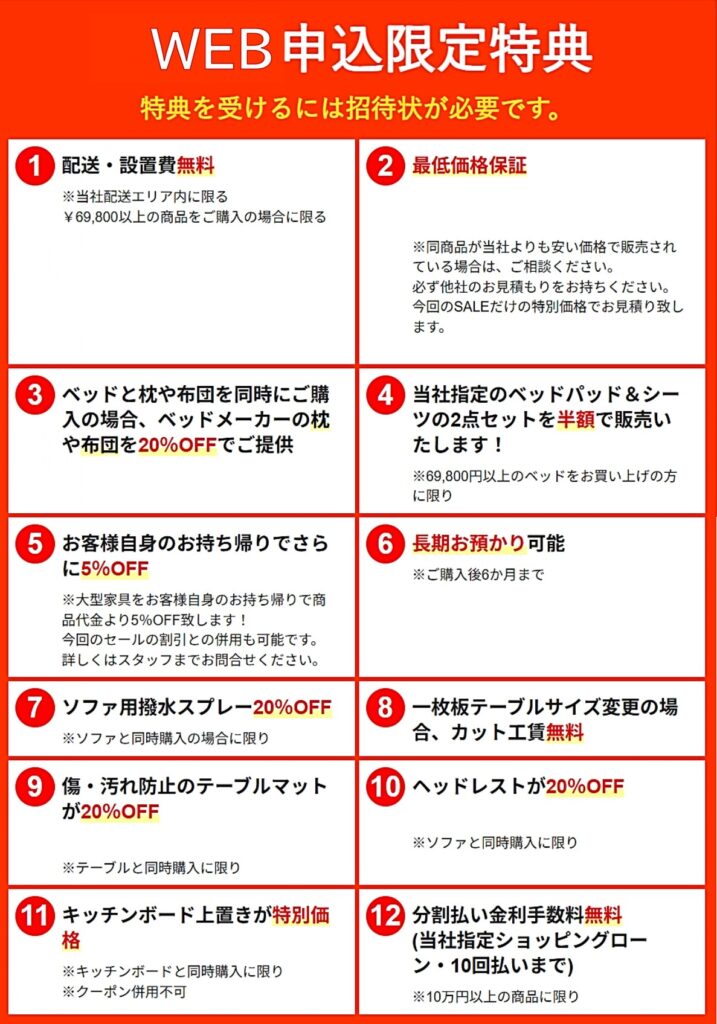 WEB申込限定特典

特典を受けるには招待状が必要です。

1 配送・設置費無料

※当社配送エリア内に限る
￥69,800以上の商品をご購入の場合に限る

2 最低価格保証

※同商品が当社よりも安い価格で販売されている場合は、ご相談ください。
必ず他社のお見積もりをお持ちください。
今回のSALEだけの特別価格でお見積り致します。

3 ベッドと枕や布団を同時にご購入の場合、ベッドメーカーの枕や布団を20%OFFでご提供

4 当社指定のベッドパッド＆シーツの2点セットを半額で販売いたします！

※69,800円以上のベッドをお買い上げの方に限り

5 お客様自身のお持ち帰りでさらに5%OFF

※大型家具をお客様自身のお持ち帰りで商品代金より5%OFF致します！
今回のセールの割引との併用も可能です。
詳しくはスタッフまでお問合せください。

6 長期お預かり可能

※ご購入後6か月まで

7 ソファ用撥水スプレー20%OFF

※ソファと同時購入の場合に限り

8 一枚板テーブルサイズ変更の場合、カット工賃無料

9 傷・汚れ防止のテーブルマットが20%OFF

※テーブルと同時購入に限り

10 ヘッドレストが20%OFF

※ソファと同時購入に限り

11 キッチンボード上置きが特別価格

※キッチンボードと同時購入に限り
※クーポン併用不可

12 分割払い金利手数料無料
(当社指定ショッピングローン・10回払いまで)

※10万円以上の商品に限り